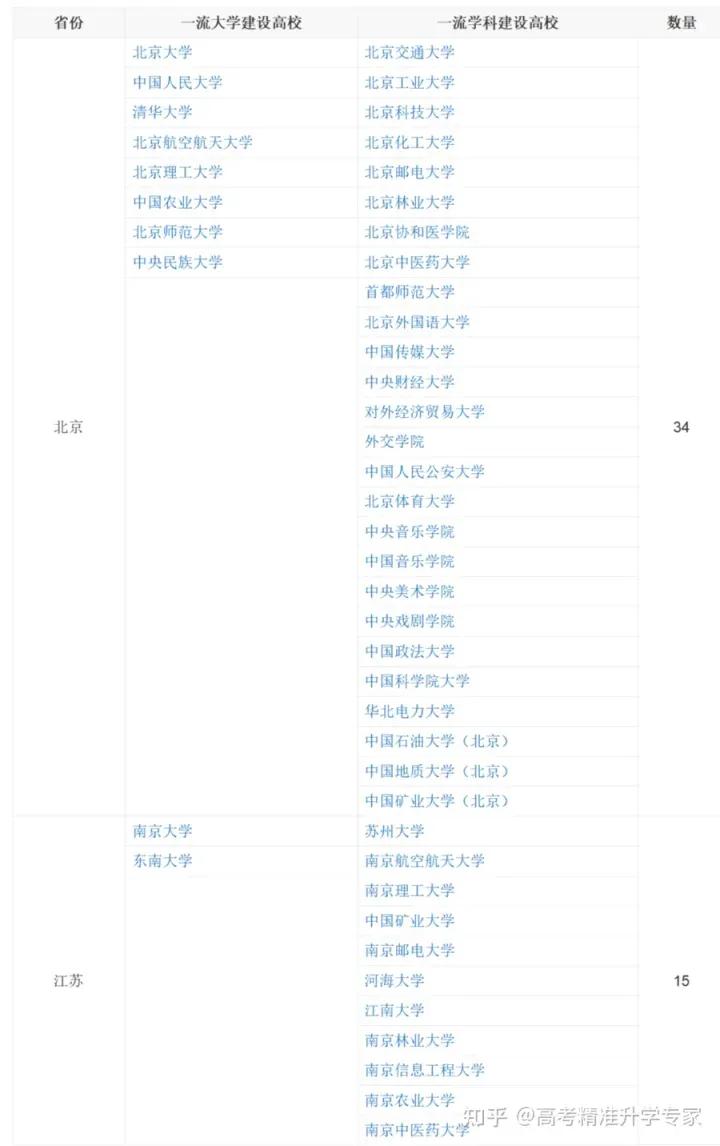 | 省份 | 一流大学建设高校 | 一流学科建设高校 | 数量 |
|---|---|---|---|
| 北京 | 北京大学 | 北京交通大学 | 34 |
| | 中国人民大学 | 北京工业大学 | |
| | 清华大学 | 北京科技大学 | |
| | 北京航空航天大学 | 北京化工大学 | |
| | 北京理工大学 | 北京邮电大学 | |
| | 中国农业大学 | 北京林业大学 | |
| | 北京师范大学 | 北京协和医学院 | |
| | 中央民族大学 | 北京中医药大学 | |
| | | 首都师范大学 | |
| | | 北京外国语大学 | |
| | | 中国传媒大学 | |
| | | 中央财经大学 | |
| | | 对外经济贸易大学 | |
| | | 外交学院 | |
| | | 中国人民公安大学 | |
| | | 北京体育大学 | |
| | | 中央音乐学院 | |
| | | 中国音乐学院 | |
| | | 中央美术学院 | |
| | | 中央戏剧学院 | |
| | | 中国政法大学 | |
| | | 中国科学院大学 | |
| | | 华北电力大学 | |
| | | 中国石油大学（北京） | |
| | | 中国地质大学（北京） | |
| | | 中国矿业大学（北京） | |
| 江苏 | 南京大学 | 苏州大学 | 15 |
| | 东南大学 | 南京航空航天大学 | |
| | | 南京理工大学 | |
| | | 中国矿业大学 | |
| | | 南京邮电大学 | |
| | | 河海大学 | |
| | | 江南大学 | |
| | | 南京林业大学 | |
| | | 南京信息工程大学 | |
| | | 南京农业大学 | |
| | | 南京中医药大学 | |

知乎 @高考精准升学专家